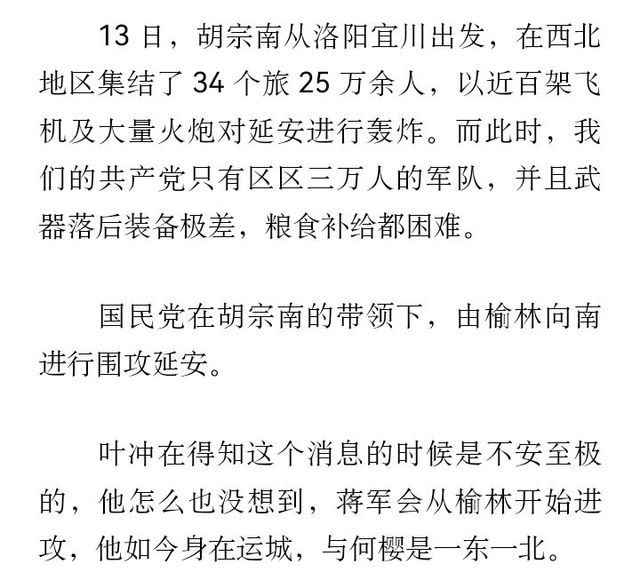 13 日，胡宗南从洛阳宜川出发，在西北地区集结了 34 个旅 25 万余人，以近百架飞机及大量火炮对延安进行轰炸。而此时，我们的共产党只有区区三万人的军队，并且武器落后装备极差，粮食补给都困难。

国民党在胡宗南的带领下，由榆林向南进行围攻延安。

叶冲在得知这个消息的时候是不安至极的，他怎么也没想到，蒋军会从榆林开始进攻，他如今身在运城，与何樱是一东一北。